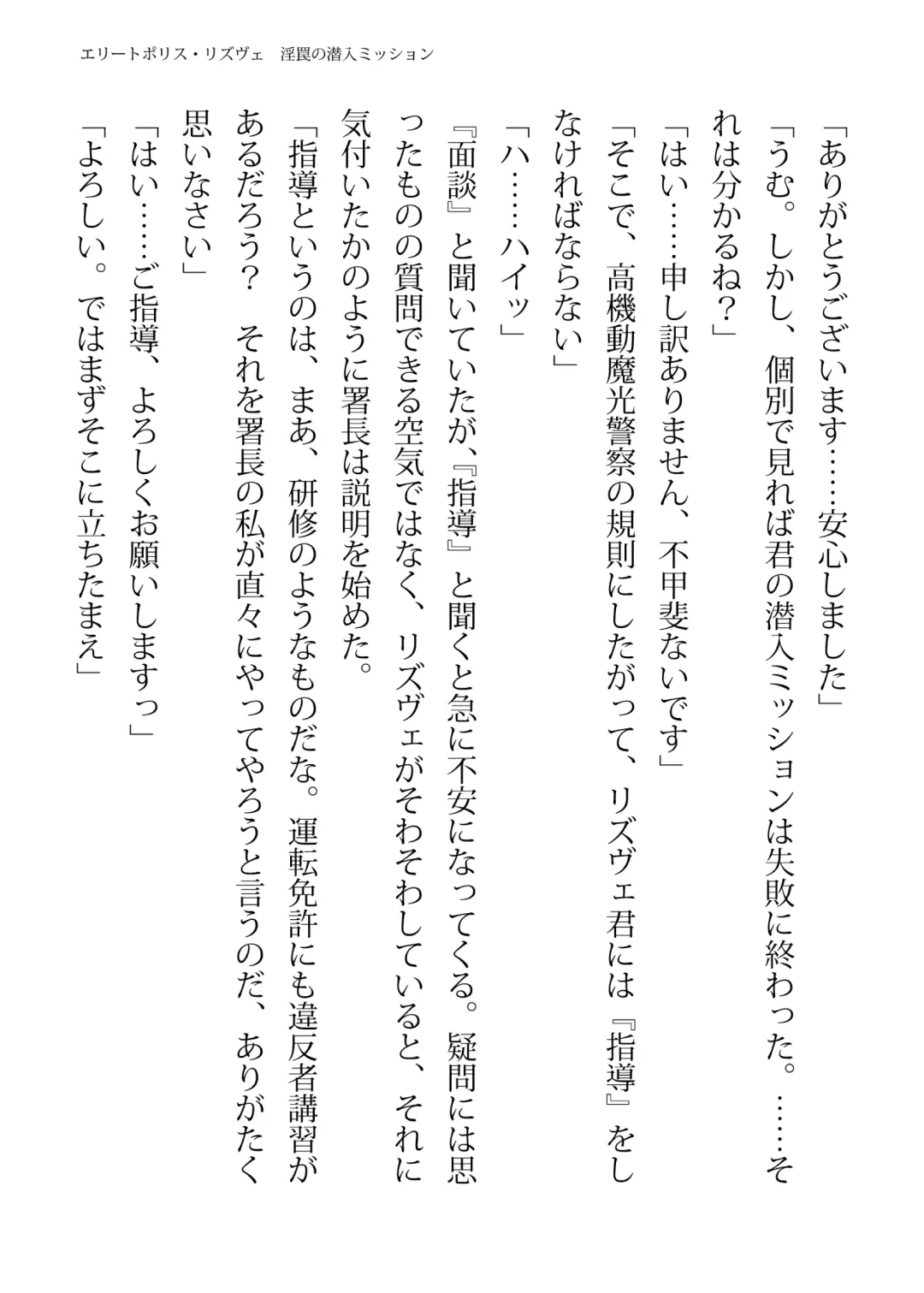 エリートポリス・リズヴェ　淫罠の潜入ミッション

「ありがとうございます……安心しました」

「うむ。しかし、個別で見れば君の潜入ミッションは失敗に終わった。……それは分かるね？」

「はい……申し訳ありません、不甲斐ないです」

「そこで、高機動魔光警察の規則にしたがって、リズヴェ君には『指導』をしなければならない」

「ハ……ハイッ」

『面談』と聞いていたが、『指導』と聞くと急に不安になってくる。疑問には思ったものの質問できる空気ではなく、リズヴェがそわそわしていると、それに気付いたかのように署長は説明を始めた。

「指導というのは、まあ、研修のようなものだな。運転免許にも違反者講習があるだろう？　それを署長の私が直々にやってやろうと言うのだ、ありがたく思いなさい」

「はい……ご指導、よろしくお願いしますっ」

「よろしい。ではまずそこに立ちたまえ」